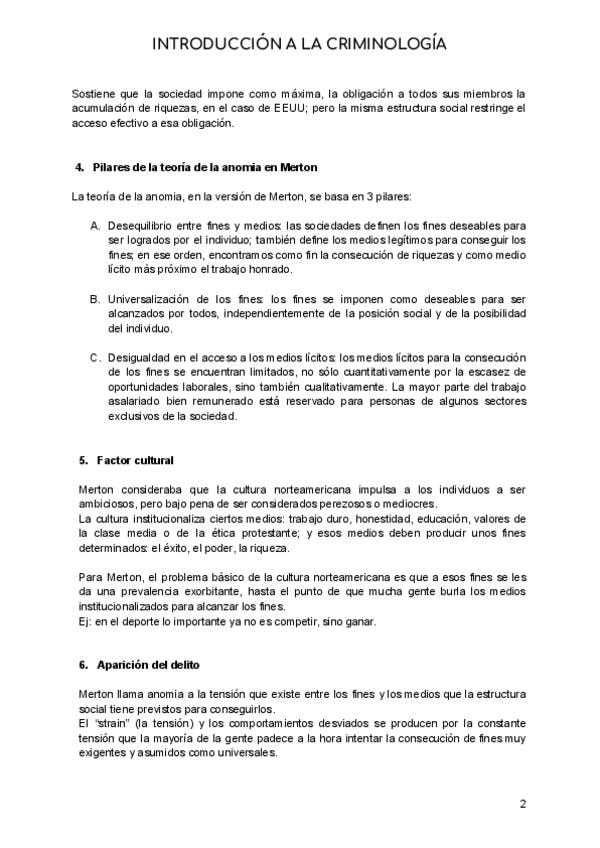 INTRODUCCIÓN A LA CRIMINOLOGÍA

Sostiene que la sociedad impone como máxima, la obligación a todos sus miembros la acumulación de riquezas, en el caso de EEUU; pero la misma estructura social restringe el acceso efectivo a esa obligación.

4. Pilares de la teoría de la anomia en Merton

La teoría de la anomia, en la versión de Merton, se basa en 3 pilares:

A. Desequilibrio entre fines y medios: las sociedades definen los fines deseables para ser logrados por el individuo; también define los medios legítimos para conseguir los fines; en ese orden, encontramos como fin la consecución de riquezas y como medio lícito más próximo el trabajo honrado.

B. Universalización de los fines: los fines se imponen como deseables para ser alcanzados por todos, independientemente de la posición social y de la posibilidad del individuo.

C. Desigualdad en el acceso a los medios lícitos: los medios lícitos para la consecución de los fines se encuentran limitados, no sólo cuantitativamente por la escasez de oportunidades laborales, sino también cualitativamente. La mayor parte del trabajo asalariado bien remunerado está reservado para personas de algunos sectores exclusivos de la sociedad.

5. Factor cultural

Merton consideraba que la cultura norteamericana impulsa a los individuos a ser ambiciosos, pero bajo pena de ser considerados perezosos o mediocres.
La cultura institucionaliza ciertos medios: trabajo duro, honestidad, educación, valores de la clase media o de la ética protestante; y esos medios deben producir unos fines determinados: el éxito, el poder, la riqueza.

Para Merton, el problema básico de la cultura norteamericana es que a esos fines se les da una prevalencia exorbitante, hasta el punto de que mucha gente burla los medios institucionalizados para alcanzar los fines.
Ej: en el deporte lo importante ya no es competir, sino ganar.

6. Aparición del delito

Merton llama anomia a la tensión que existe entre los fines y los medios que la estructura social tiene previstos para conseguirlos.
El "strain" (la tensión) y los comportamientos desviados se producen por la constante tensión que la mayoría de la gente padece a la hora intentar la consecución de fines muy exigentes y asumidos como universales.

2